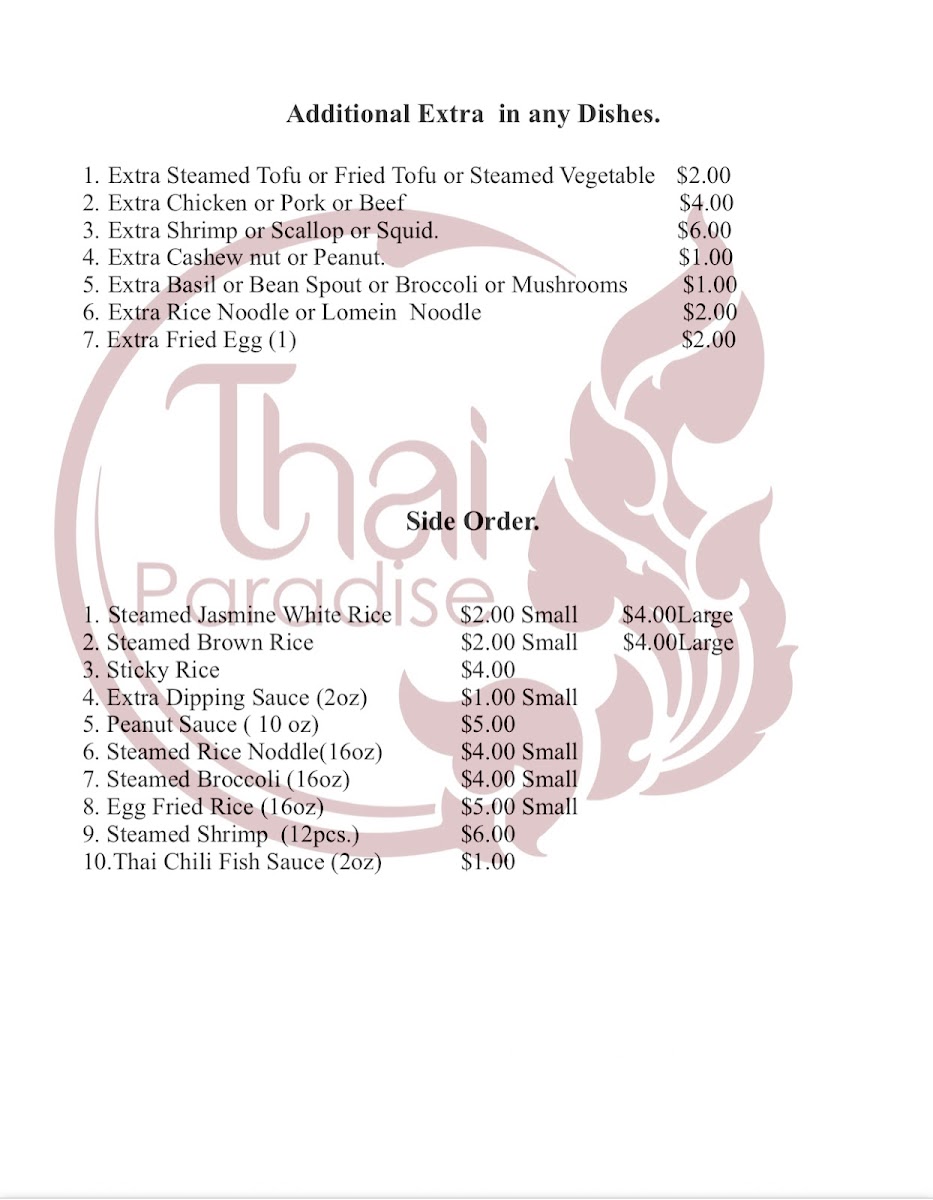 Additional Extra in any Dishes.

1. Extra Steamed Tofu or Fried Tofu or Steamed Vegetable $2.00
2. Extra Chicken or Pork or Beef $4.00
3. Extra Shrimp or Scallop or Squid. $6.00
4. Extra Cashew nut or Peanut. $1.00
5. Extra Basil or Bean Spout or Broccoli or Mushrooms $1.00
6. Extra Rice Noodle or Lomein Noodle $2.00
7. Extra Fried Egg (1) $2.00

Side Order.

1. Steamed Jasmine White Rice $2.00 Small $4.00Large
2. Steamed Brown Rice $2.00 Small $4.00Large
3. Sticky Rice $4.00
4. Extra Dipping Sauce (2oz) $1.00 Small
5. Peanut Sauce ( 10 oz) $5.00
6. Steamed Rice Noddle(16oz) $4.00 Small
7. Steamed Broccoli (16oz) $4.00 Small
8. Egg Fried Rice (16oz) $5.00 Small
9. Steamed Shrimp (12pcs.) $6.00
10.Thai Chili Fish Sauce (2oz) $1.00

Thai Paradise